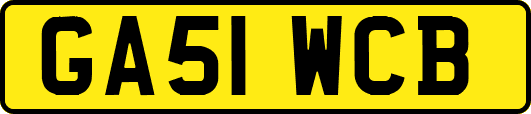 GA51 WCB